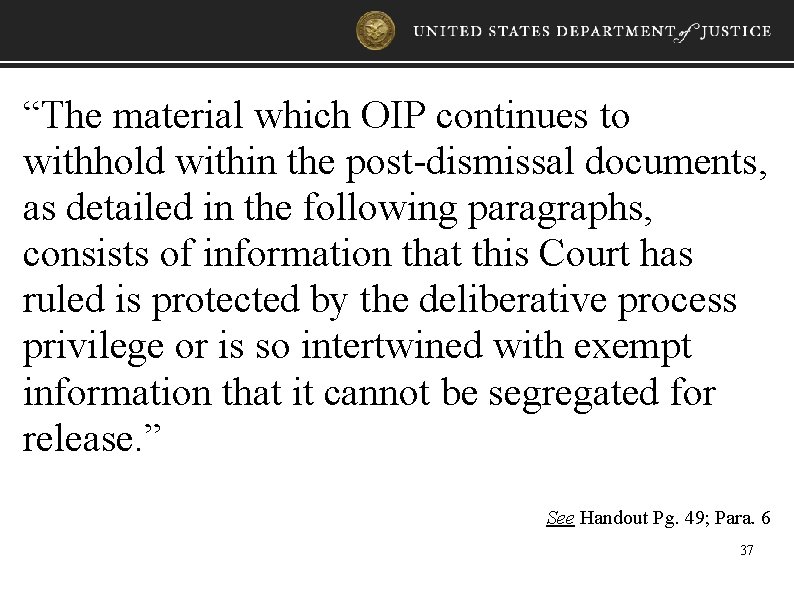 UNITED STATES DEPARTMENT of JUSTICE

“The material which OIP continues to withhold within the post-dismissal documents, as detailed in the following paragraphs, consists of information that this Court has ruled is protected by the deliberative process privilege or is so intertwined with exempt information that it cannot be segregated for release.”

See Handout Pg. 49; Para. 6

37